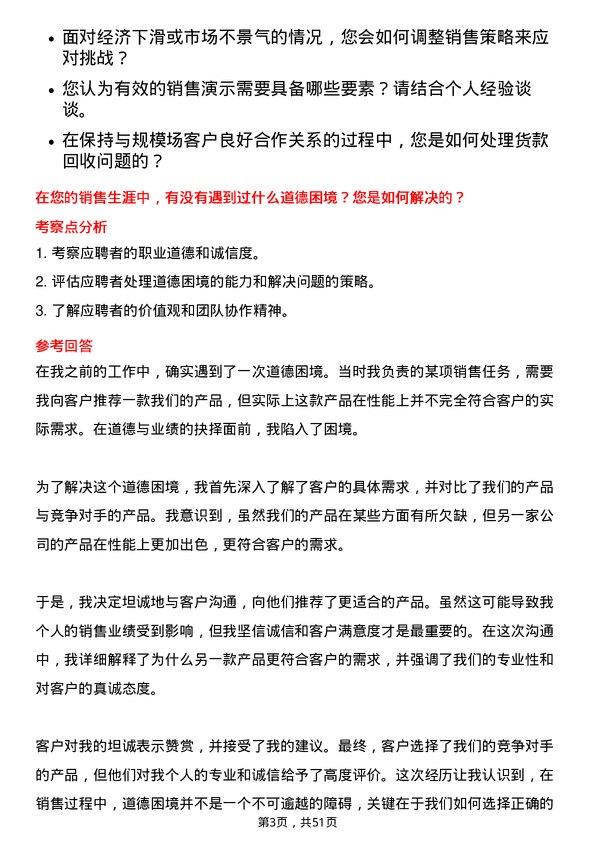 • 面对经济下滑或市场不景气的情况，您会如何调整销售策略来应对挑战？

• 您认为有效的销售演示需要具备哪些要素？请结合个人经验谈谈。

• 在保持与规模场客户良好合作关系的过程中，您是如何处理货款回收问题的？

在您的销售生涯中，有没有遇到过什么道德困境？您是如何解决的？

考察点分析

1. 考察应聘者的职业道德和诚信度。

2. 评估应聘者处理道德困境的能力和解决问题的策略。

3. 了解应聘者的价值观和团队协作精神。

参考回答

在我之前的工作中，确实遇到了一次道德困境。当时我负责的某项销售任务，需要我向客户推荐一款我们的产品，但实际上这款产品在性能上并不完全符合客户的实际需求。在道德与业绩的抉择面前，我陷入了困境。

为了解决这个道德困境，我首先深入了解了客户的具体需求，并对比了我们的产品与竞争对手的产品。我意识到，虽然我们的产品在某些方面有所欠缺，但另一家公司的产品在性能上更加出色，更符合客户的需求。

于是，我决定坦诚地与客户沟通，向他们推荐了更适合的产品。虽然这可能导致我个人的销售业绩受到影响，但我坚信诚信和客户满意度才是最重要的。在这次沟通中，我详细解释了为什么另一款产品更符合客户的需求，并强调了我们的专业性和对客户的真诚态度。

客户对我的坦诚表示赞赏，并接受了我的建议。最终，客户选择了我们的竞争对手的产品，但他们对我个人的专业和诚信给予了高度评价。这次经历让我认识到，在销售过程中，道德困境并不是一个不可逾越的障碍，关键在于我们如何选择正确的

第3页，共51页